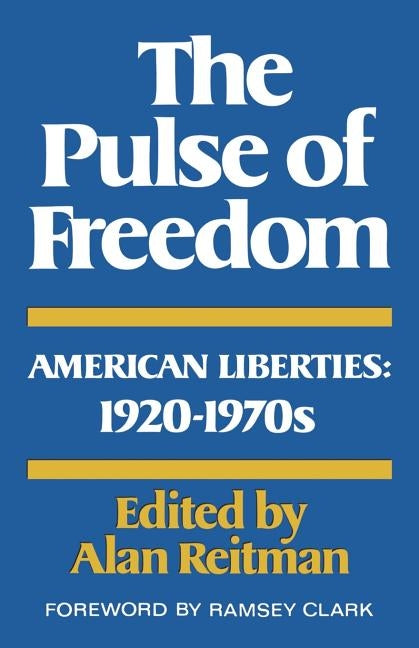 The Pulse of Freedom

AMERICAN LIBERTIES: 1920-1970s

Edited by Alan Reitman

FOREWORD BY RAMSEY CLARK